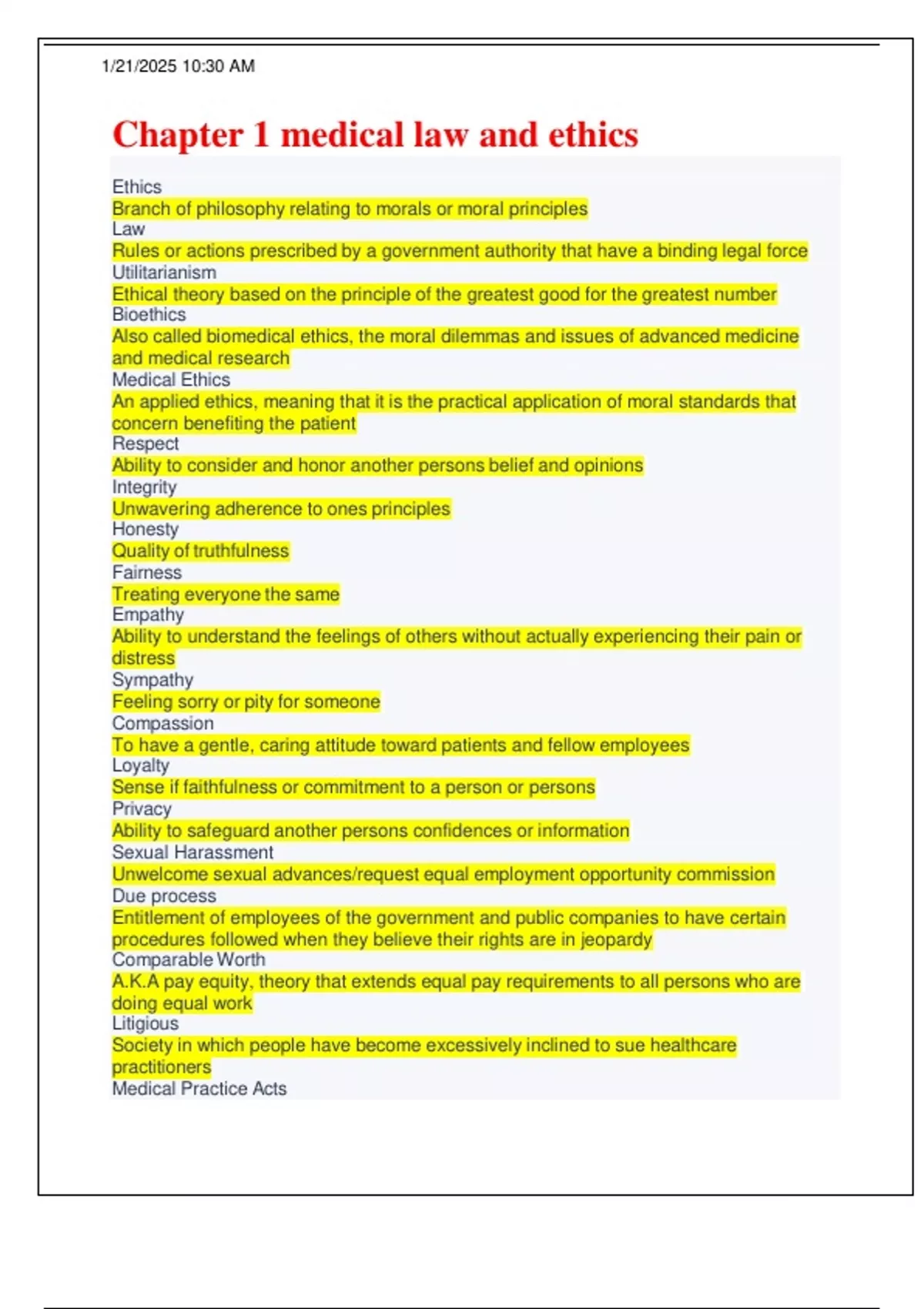 1/21/2025 10:30 AM

Chapter 1 medical law and ethics

Ethics
Branch of philosophy relating to morals or moral principles
Law
Rules or actions prescribed by a government authority that have a binding legal force
Utilitarianism
Ethical theory based on the principle of the greatest good for the greatest number
Bioethics
Also called biomedical ethics, the moral dilemmas and issues of advanced medicine and medical research
Medical Ethics
An applied ethics, meaning that it is the practical application of moral standards that concern benefiting the patient
Respect
Ability to consider and honor another persons belief and opinions
Integrity
Unwavering adherence to ones principles
Honesty
Quality of truthfulness
Fairness
Treating everyone the same
Empathy
Ability to understand the feelings of others without actually experiencing their pain or distress
Sympathy
Feeling sorry or pity for someone
Compassion
To have a gentle, caring attitude toward patients and fellow employees
Loyalty
Sense if faithfulness or commitment to a person or persons
Privacy
Ability to safeguard another persons confidences or information
Sexual Harassment
Unwelcome sexual advances/request equal employment opportunity commission
Due process
Entitlement of employees of the government and public companies to have certain procedures followed when they believe their rights are in jeopardy
Comparable Worth
A.K.A pay equity, theory that extends equal pay requirements to all persons who are doing equal work
Litigious
Society in which people have become excessively inclined to sue healthcare practitioners
Medical Practice Acts